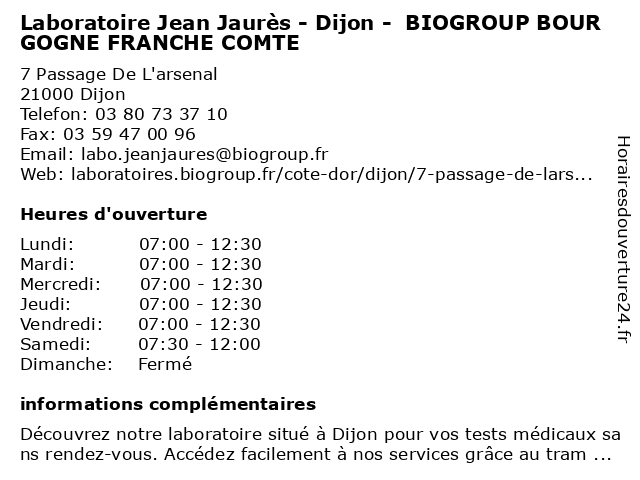 Laboratoire Jean Jaurès - Dijon - BIOGROUP BOURGOGNE FRANCHE COMTE

7 Passage De L'arsenal
21000 Dijon
Telefon: 03 80 73 37 10
Fax: 03 59 47 00 96
Email: labo.jeanjaures@biogroup.fr
Web: laboratoires.biogroup.fr/cote-dor/dijon/7-passage-de-lars...

Heures d'ouverture

Lundi: 07:00 - 12:30
Mardi: 07:00 - 12:30
Mercredi: 07:00 - 12:30
Jeudi: 07:00 - 12:30
Vendredi: 07:00 - 12:30
Samedi: 07:30 - 12:00
Dimanche: Fermé

informations complémentaires

Découvrez notre laboratoire situé à Dijon pour vos tests médicaux sans rendez-vous. Accédez facilement à nos services grâce au tram ...

Horairesdouverture24.fr